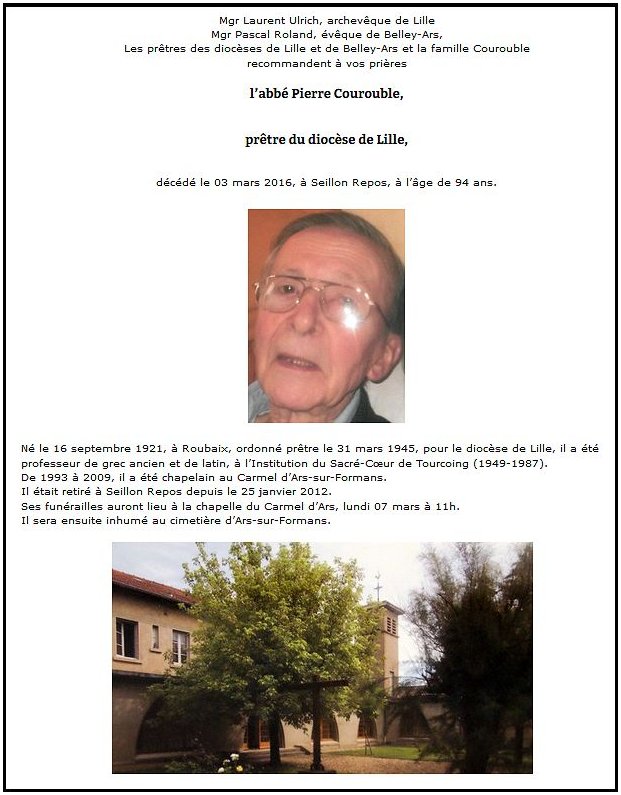 Mgr Laurent Ulrich, archevêque de Lille
Mgr Pascal Roland, évêque de Belley-Ars,
Les prêtres des diocèses de Lille et de Belley-Ars et la famille Courouble
recommandent à vos prières

l'abbé Pierre Courouble,

prêtre du diocèse de Lille,

décédé le 03 mars 2016, à Seillon Repos, à l'âge de 94 ans.

Né le 16 septembre 1921, à Roubaix, ordonné prêtre le 31 mars 1945, pour le diocèse de Lille, il a été professeur de grec ancien et de latin, à l'Institution du Sacré-Cœur de Tourcoing (1949-1987).
De 1993 à 2009, il a été chapelain au Carmel d'Ars-sur-Formans.
Il était retiré à Seillon Repos depuis le 25 janvier 2012.
Ses funérailles auront lieu à la chapelle du Carmel d'Ars, lundi 07 mars à 11h.
Il sera ensuite inhumé au cimetière d'Ars-sur-Formans.